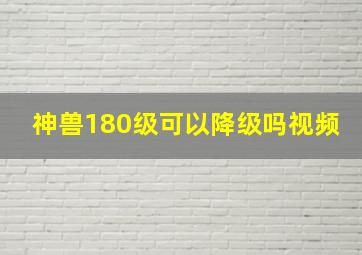 神兽180级可以降级吗视频